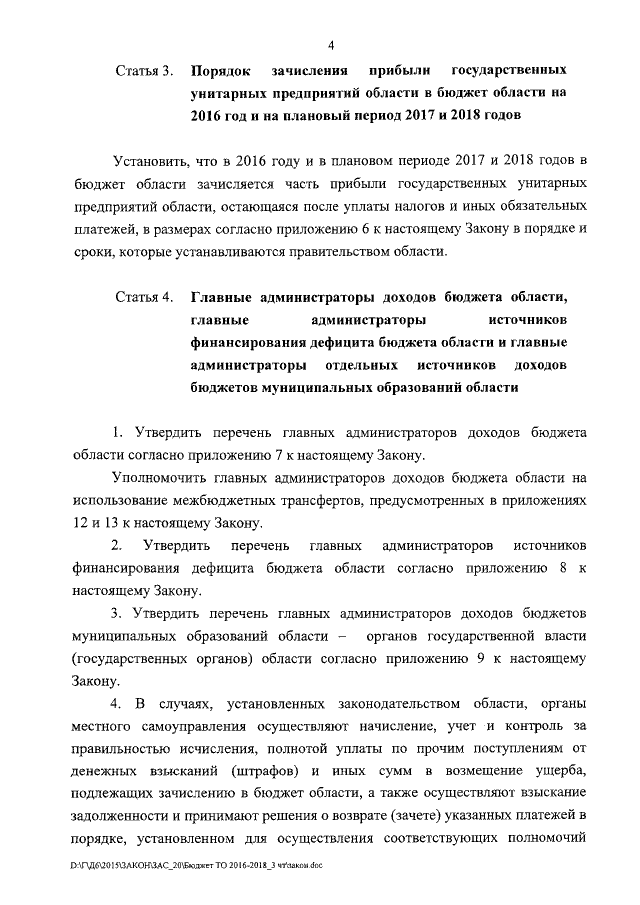 4

Статья 3. Порядок зачисления прибыли государственных унитарных предприятий области в бюджет области на 2016 год и на плановый период 2017 и 2018 годов

Установить, что в 2016 году и в плановом периоде 2017 и 2018 годов в бюджет области зачисляется часть прибыли государственных унитарных предприятий области, остающаяся после уплаты налогов и иных обязательных платежей, в размерах согласно приложению 6 к настоящему Закону в порядке и сроки, которые устанавливаются правительством области.

Статья 4. Главные администраторы доходов бюджета области, главные администраторы источников финансирования дефицита бюджета области и главные администраторы отдельных источников доходов бюджетов муниципальных образований области

1. Утвердить перечень главных администраторов доходов бюджета области согласно приложению 7 к настоящему Закону.

Уполномочить главных администраторов доходов бюджета области на использование межбюджетных трансфертов, предусмотренных в приложениях 12 и 13 к настоящему Закону.

2. Утвердить перечень главных администраторов источников финансирования дефицита бюджета области согласно приложению 8 к настоящему Закону.

3. Утвердить перечень главных администраторов доходов бюджетов муниципальных образований области – органов государственной власти (государственных органов) области согласно приложению 9 к настоящему Закону.

4. В случаях, установленных законодательством области, органы местного самоуправления осуществляют начисление, учет и контроль за правильностью исчисления, полнотой уплаты по прочим поступлениям от денежных взысканий (штрафов) и иных сумм в возмещение ущерба, подлежащих зачислению в бюджет области, а также осуществляют взыскание задолженности и принимают решения о возврате (зачете) указанных платежей в порядке, установленном для осуществления соответствующих полномочий

D:\Г\Д6\2015\ЗАКОН\ЗАС_20\Бюджет ТО 2016-2018_3 чт\закон.doc